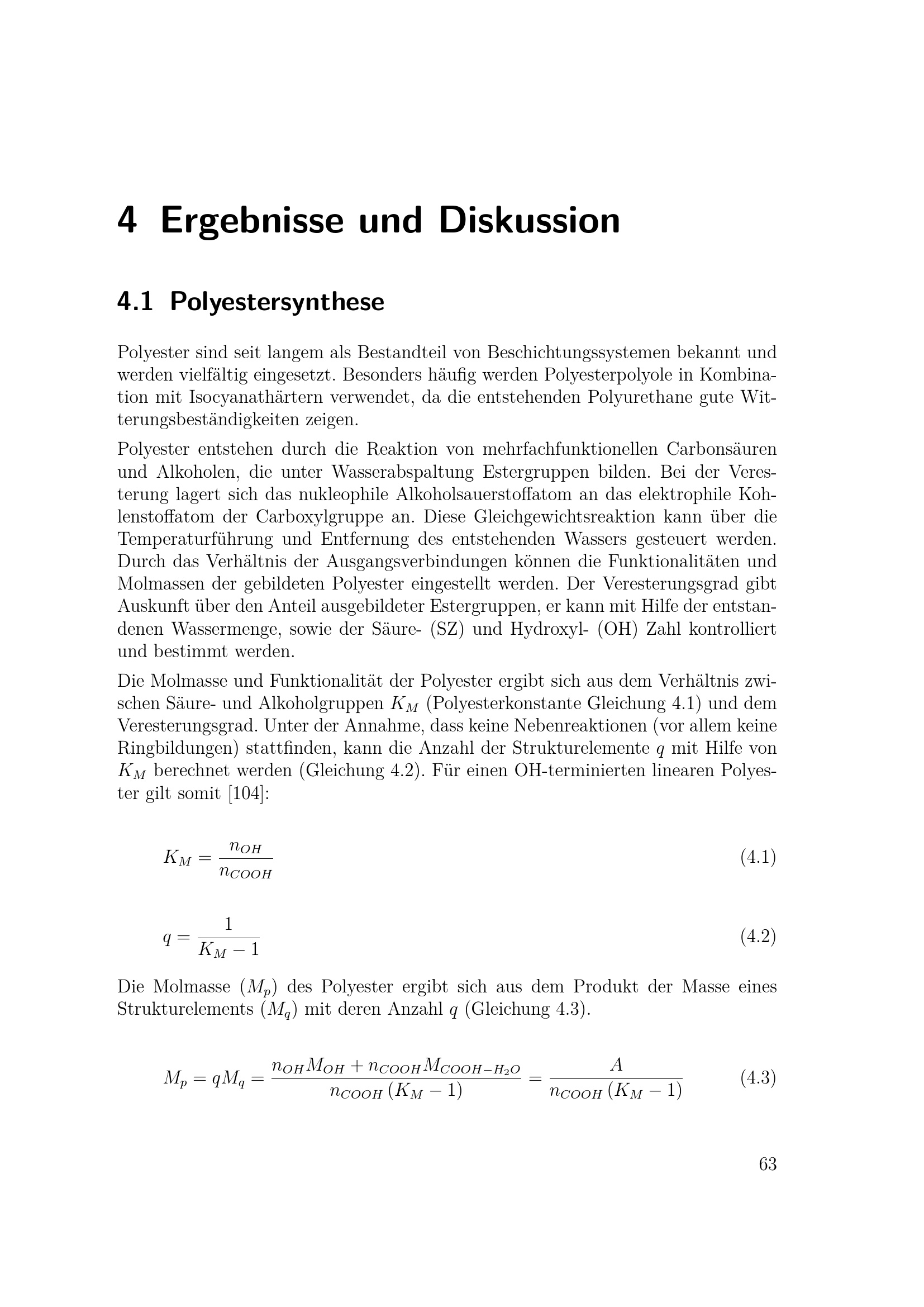 4 Ergebnisse und Diskussion

4.1 Polyestersynthese

Polyester sind seit langem als Bestandteil von Beschichtungssystemen bekannt und werden vielfältig eingesetzt. Besonders häufig werden Polyesterpolyole in Kombination mit Isocyanathärtern verwendet, da die entstehenden Polyurethane gute Witterungsbeständigkeiten zeigen.

Polyester entstehen durch die Reaktion von mehrfachfunktionellen Carbonsäuren und Alkoholen, die unter Wasserabspaltung Estergruppen bilden. Bei der Veresterung lagert sich das nukleophile Alkoholsauerstoffatom an das elektrophile Kohlenstoffatom der Carboxylgruppe an. Diese Gleichgewichtsreaktion kann über die Temperaturführung und Entfernung des entstehenden Wassers gesteuert werden. Durch das Verhältnis der Ausgangsverbindungen können die Funktionalitäten und Molmassen der gebildeten Polyester eingestellt werden. Der Veresterungsgrad gibt Auskunft über den Anteil ausgebildeter Estergruppen, er kann mit Hilfe der entstandenen Wassermenge, sowie der Säure- (SZ) und Hydroxyl- (OH) Zahl kontrolliert und bestimmt werden.

Die Molmasse und Funktionalität der Polyester ergibt sich aus dem Verhältnis zwischen Säure- und Alkoholgruppen $K_M$ (Polyesterkonstante Gleichung 4.1) und dem Veresterungsgrad. Unter der Annahme, dass keine Nebenreaktionen (vor allem keine Ringbildungen) stattfinden, kann die Anzahl der Strukturelemente $q$ mit Hilfe von $K_M$ berechnet werden (Gleichung 4.2). Für einen OH-terminierten linearen Polyester gilt somit [104]:

$K_M = \frac{n_{OH}}{n_{COOH}}$ (4.1)

$q = \frac{1}{K_M - 1}$ (4.2)

Die Molmasse ($M_p$) des Polyester ergibt sich aus dem Produkt der Masse eines Strukturelements ($M_q$) mit deren Anzahl $q$ (Gleichung 4.3).

$M_p = qM_q = \frac{n_{OH}M_{OH} + n_{COOH}M_{COOH-H_2O}}{n_{COOH}(K_M - 1)} = \frac{A}{n_{COOH}(K_M - 1)}$ (4.3)

63